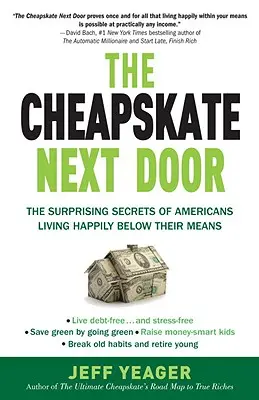 "The Cheapskate Next Door proves once and for all that living happily within your means is possible at practically any income."
—David Bach, #1 New York Times bestselling author of The Automatic Millionaire and Start Late, Finish Rich

THE CHEAPSKATE NEXT DOOR

THE SURPRISING SECRETS OF AMERICANS LIVING HAPPILY BELOW THEIR MEANS

• Live debt-free…and stress-free
• Save green by going green • Raise money-smart kids
• Break old habits and retire young

JEFF YEAGER
Author of The Ultimate Cheapskate's Road Map to True Riches